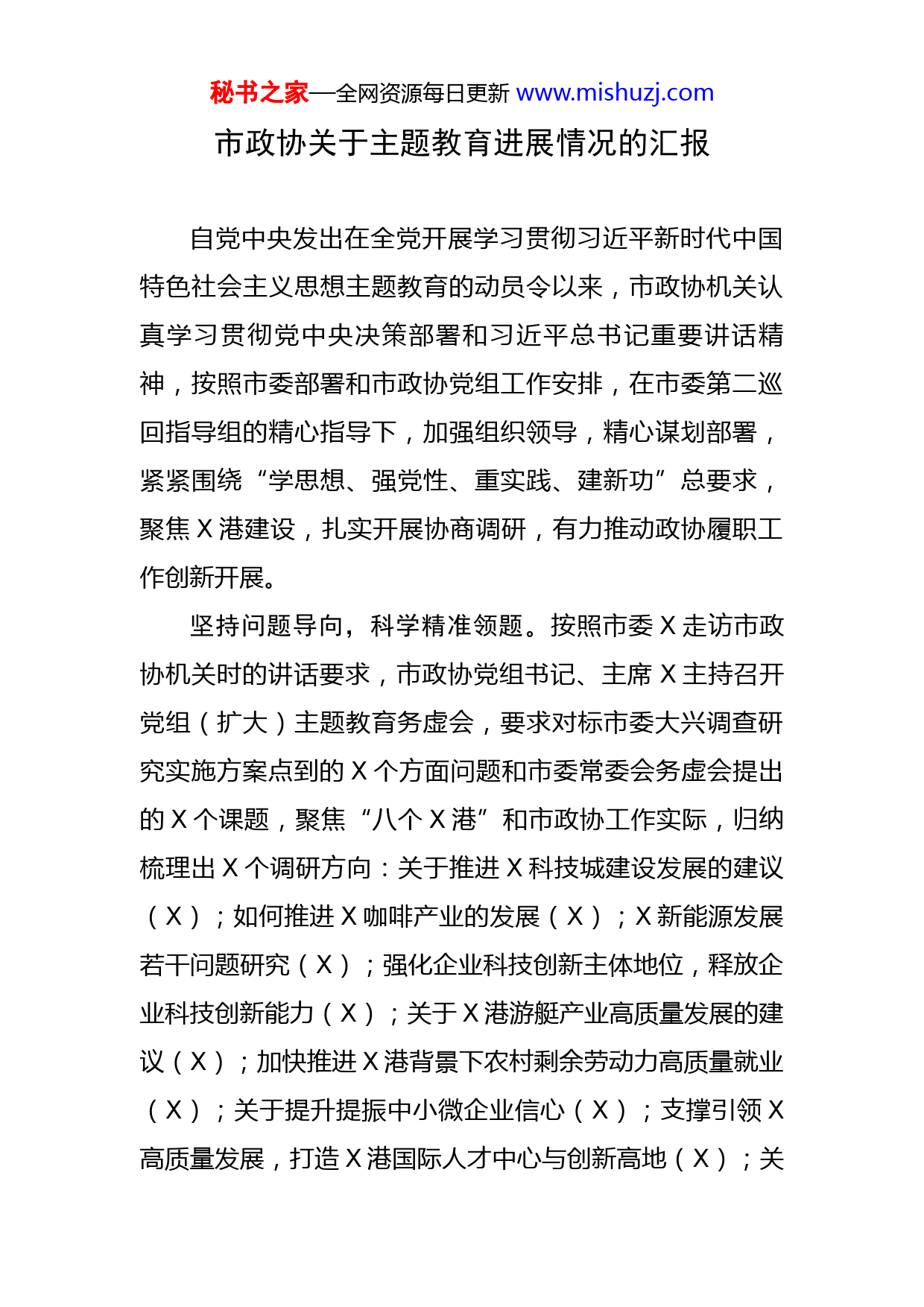 秘书之家—全网资源每日更新 www.mishuzj.com

市政协关于主题教育进展情况的汇报

自党中央发出在全党开展学习贯彻习近平新时代中国特色社会主义思想主题教育的动员令以来，市政协机关认真学习贯彻党中央决策部署和习近平总书记重要讲话精神，按照市委部署和市政协党组工作安排，在市委第二巡回指导组的精心指导下，加强组织领导，精心谋划部署，紧紧围绕“学思想、强党性、重实践、建新功”总要求，聚焦X港建设，扎实开展协商调研，有力推动政协履职工作创新开展。

坚持问题导向，科学精准领题。按照市委X走访市政协机关时的讲话要求，市政协党组书记、主席X主持召开党组（扩大）主题教育务虚会，要求对标市委大兴调查研究实施方案点到的X个方面问题和市委常委会务虚会提出的X个课题，聚焦“八个X港”和市政协工作实际，归纳梳理出X个调研方向：关于推进X科技城建设发展的建议（X）；如何推进X咖啡产业的发展（X）；X新能源发展若干问题研究（X）；强化企业科技创新主体地位，释放企业科技创新能力（X）；关于X港游艇产业高质量发展的建议（X）；加快推进X港背景下农村剩余劳动力高质量就业（X）；关于提升提振中小微企业信心（X）；支撑引领X高质量发展，打造X港国际人才中心与创新高地（X）；关